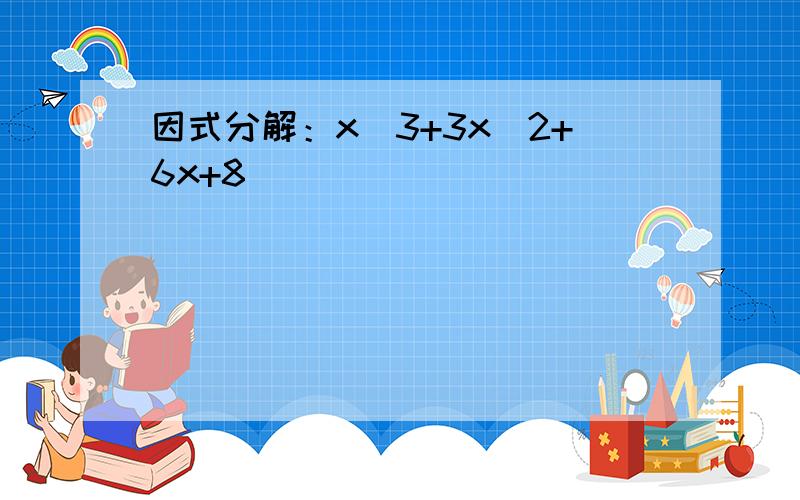 因式分解：x^3+3x^2+6x+8